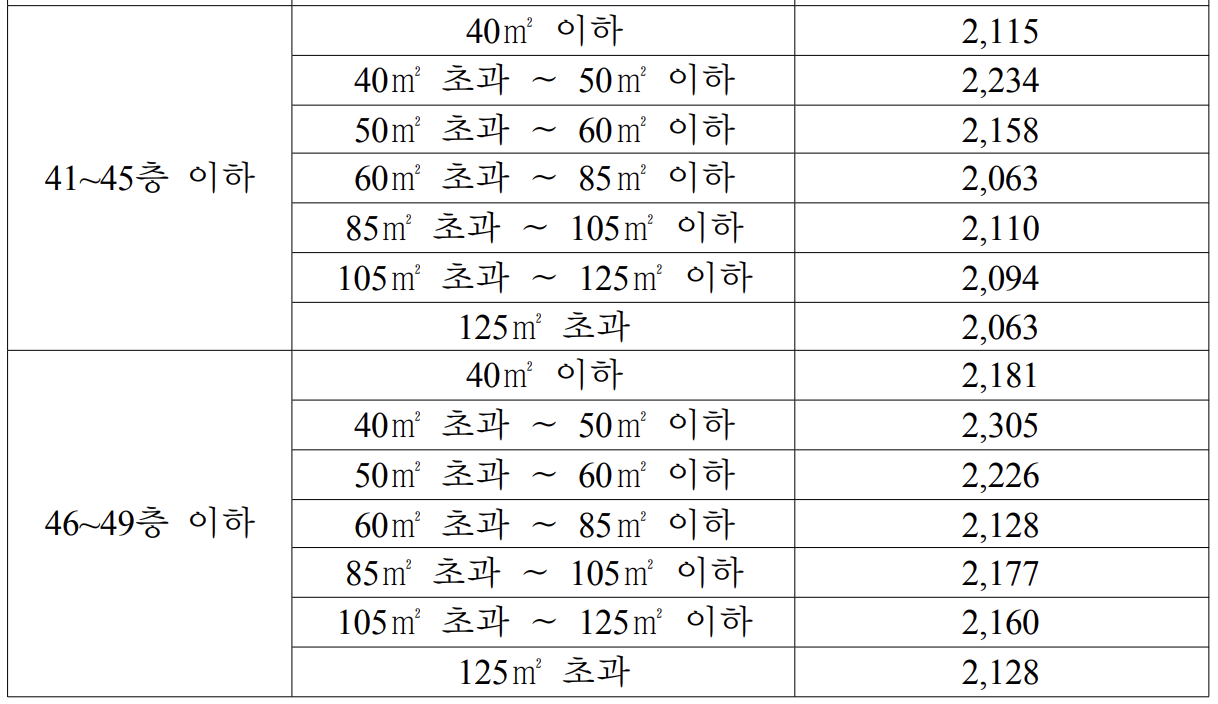 | | | |
|---|---|---|
| 41~45층 이하 | 40㎡ 이하 | 2,115 |
| | 40㎡ 초과 ~ 50㎡ 이하 | 2,234 |
| | 50㎡ 초과 ~ 60㎡ 이하 | 2,158 |
| | 60㎡ 초과 ~ 85㎡ 이하 | 2,063 |
| | 85㎡ 초과 ~ 105㎡ 이하 | 2,110 |
| | 105㎡ 초과 ~ 125㎡ 이하 | 2,094 |
| | 125㎡ 초과 | 2,063 |
| 46~49층 이하 | 40㎡ 이하 | 2,181 |
| | 40㎡ 초과 ~ 50㎡ 이하 | 2,305 |
| | 50㎡ 초과 ~ 60㎡ 이하 | 2,226 |
| | 60㎡ 초과 ~ 85㎡ 이하 | 2,128 |
| | 85㎡ 초과 ~ 105㎡ 이하 | 2,177 |
| | 105㎡ 초과 ~ 125㎡ 이하 | 2,160 |
| | 125㎡ 초과 | 2,128 |